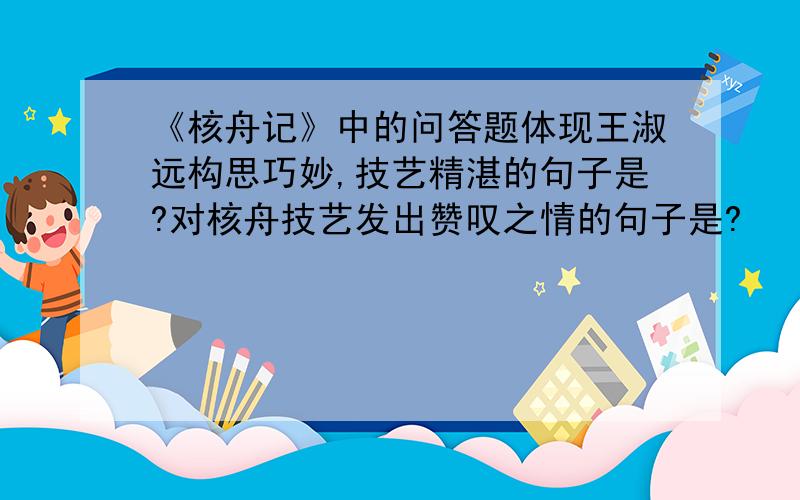 《核舟记》中的问答题体现王淑远构思巧妙,技艺精湛的句子是?对核舟技艺发出赞叹之情的句子是?

xyz